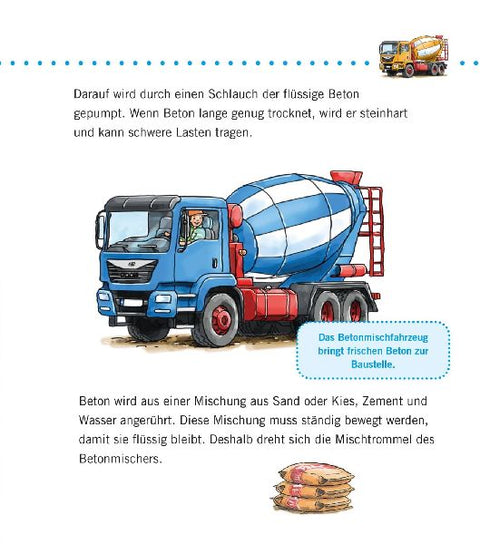 Darauf wird durch einen Schlauch der flüssige Beton gepumpt. Wenn Beton lange genug trocknet, wird er steinhart und kann schwere Lasten tragen.

Das Betonmischfahrzeug bringt frischen Beton zur Baustelle.

Beton wird aus einer Mischung aus Sand oder Kies, Zement und Wasser angerührt. Diese Mischung muss ständig bewegt werden, damit sie flüssig bleibt. Deshalb dreht sich die Mischtrommel des Betonmischers.